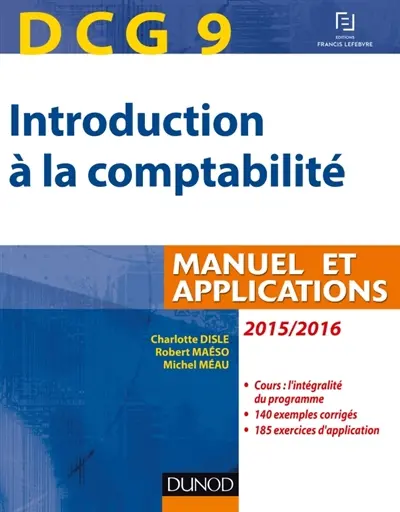 DCG 9

EDITIONS FRANCIS LEFEBVRE

Introduction à la comptabilité

MANUEL ET APPLICATIONS

2015/2016

Charlotte DISLE
Robert MAÉSO
Michel MÉAU

• Cours : l'intégralité du programme
• 140 exemples corrigés
• 185 exercices d'application

DUNOD